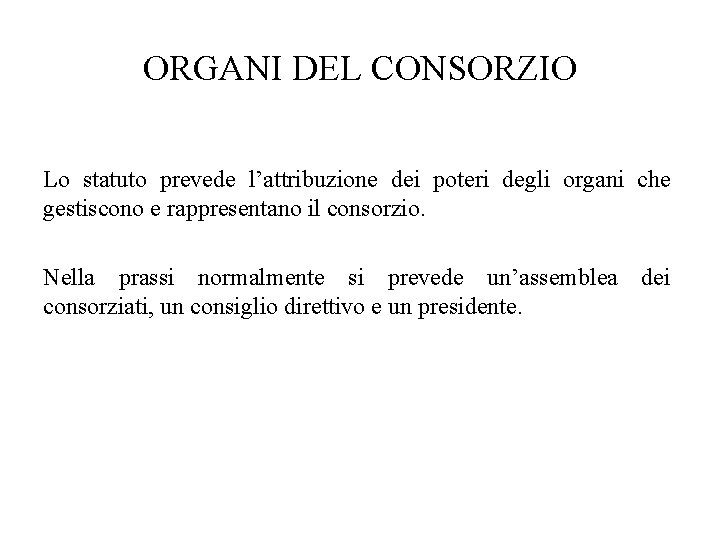 ORGANI DEL CONSORZIO

Lo statuto prevede l’attribuzione dei poteri degli organi che gestiscono e rappresentano il consorzio.

Nella prassi normalmente si prevede un’assemblea dei consorziati, un consiglio direttivo e un presidente.